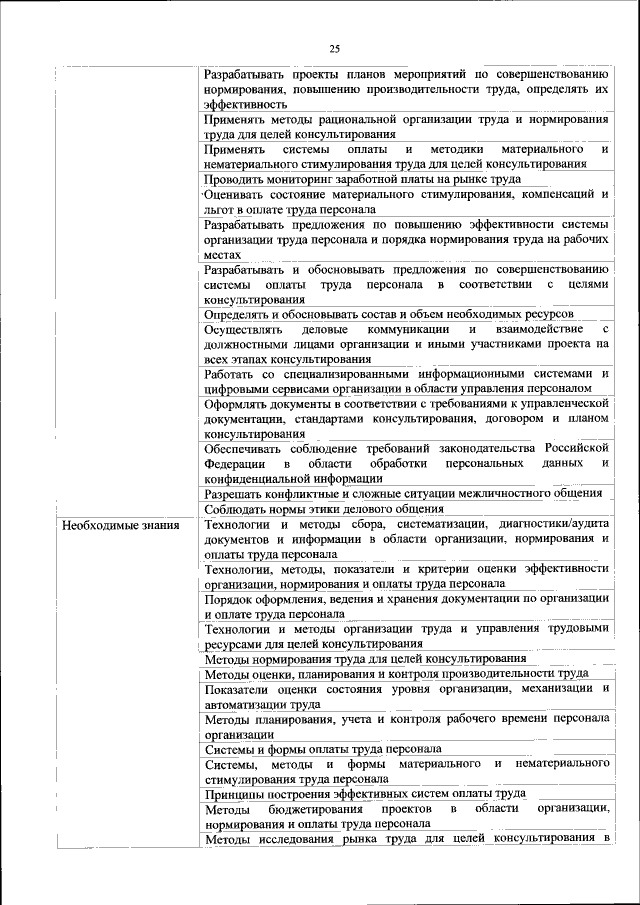 25

|  |  |
|---|---|
|  | Разрабатывать проекты планов мероприятий по совершенствованию нормирования, повышению производительности труда, определять их эффективность |
|  | Применять методы рациональной организации труда и нормирования труда для целей консультирования |
|  | Применять системы оплаты и методики материального и нематериального стимулирования труда для целей консультирования |
|  | Проводить мониторинг заработной платы на рынке труда |
|  | Оценивать состояние материального стимулирования, компенсаций и льгот в оплате труда персонала |
|  | Разрабатывать предложения по повышению эффективности системы организации труда персонала и порядка нормирования труда на рабочих местах |
|  | Разрабатывать и обосновывать предложения по совершенствованию системы оплаты труда персонала в соответствии с целями консультирования |
|  | Определять и обосновывать состав и объем необходимых ресурсов |
|  | Осуществлять деловые коммуникации и взаимодействие с должностными лицами организации и иными участниками проекта на всех этапах консультирования |
|  | Работать со специализированными информационными системами и цифровыми сервисами организации в области управления персоналом |
|  | Оформлять документы в соответствии с требованиями к управленческой документации, стандартами консультирования, договором и планом консультирования |
|  | Обеспечивать соблюдение требований законодательства Российской Федерации в области обработки персональных данных и конфиденциальной информации |
|  | Разрешать конфликтные и сложные ситуации межличностного общения |
|  | Соблюдать нормы этики делового общения |
| Необходимые знания | Технологии и методы сбора, систематизации, диагностики/аудита документов и информации в области организации, нормирования и оплаты труда персонала |
|  | Технологии, методы, показатели и критерии оценки эффективности организации, нормирования и оплаты труда персонала |
|  | Порядок оформления, ведения и хранения документации по организации и оплате труда персонала |
|  | Технологии и методы организации труда и управления трудовыми ресурсами для целей консультирования |
|  | Методы нормирования труда для целей консультирования |
|  | Методы оценки, планирования и контроля производительности труда |
|  | Показатели оценки состояния уровня организации, механизации и автоматизации труда |
|  | Методы планирования, учета и контроля рабочего времени персонала организации |
|  | Системы и формы оплаты труда персонала |
|  | Системы, методы и формы материального и нематериального стимулирования труда персонала |
|  | Принципы построения эффективных систем оплаты труда |
|  | Методы бюджетирования проектов в области организации, нормирования и оплаты труда персонала |
|  | Методы исследования рынка труда для целей консультирования в |